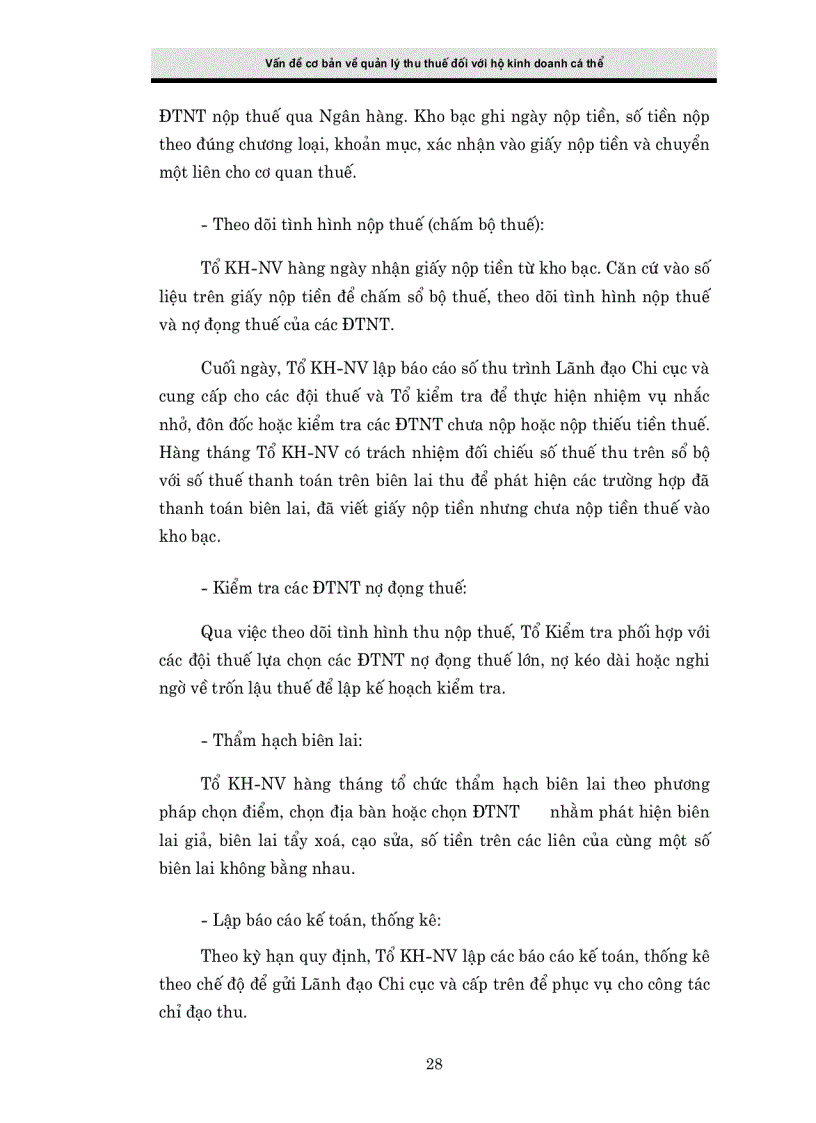 Vấn đề cơ bản về quản lý thu thuế đối với hộ kinh doanh cá thể

ĐTNT nộp thuế qua Ngân hàng. Kho bạc ghi ngày nộp tiền, số tiền nộp theo đúng chương loại, khoản mục, xác nhận vào giấy nộp tiền và chuyển một liên cho cơ quan thuế.

- Theo dõi tình hình nộp thuế (chấm bộ thuế):

Tổ KH-NV hàng ngày nhận giấy nộp tiền từ kho bạc. Căn cứ vào số liệu trên giấy nộp tiền để chấm sổ bộ thuế, theo dõi tình hình nộp thuế và nợ đọng thuế của các ĐTNT.

Cuối ngày, Tổ KH-NV lập báo cáo số thu trình Lãnh đạo Chi cục và cung cấp cho các đội thuế và Tổ kiểm tra để thực hiện nhiệm vụ nhắc nhở, đôn đốc hoặc kiểm tra các ĐTNT chưa nộp hoặc nộp thiếu tiền thuế. Hàng tháng Tổ KH-NV có trách nhiệm đối chiếu số thuế thu trên sổ bộ với số thuế thanh toán trên biên lai thu để phát hiện các trường hợp đã thanh toán biên lai, đã viết giấy nộp tiền nhưng chưa nộp tiền thuế vào kho bạc.

- Kiểm tra các ĐTNT nợ đọng thuế:

Qua việc theo dõi tình hình thu nộp thuế, Tổ Kiểm tra phối hợp với các đội thuế lựa chọn các ĐTNT nợ đọng thuế lớn, nợ kéo dài hoặc nghi ngờ về trốn lậu thuế để lập kế hoạch kiểm tra.

- Thẩm hạch biên lai:

Tổ KH-NV hàng tháng tổ chức thẩm hạch biên lai theo phương pháp chọn điểm, chọn địa bàn hoặc chọn ĐTNT nhằm phát hiện biên lai giả, biên lai tẩy xoá, cạo sửa, số tiền trên các liên của cùng một số biên lai không bằng nhau.

- Lập báo cáo kế toán, thống kê:

Theo kỳ hạn quy định, Tổ KH-NV lập các báo cáo kế toán, thống kê theo chế độ để gửi Lãnh đạo Chi cục và cấp trên để phục vụ cho công tác chỉ đạo thu.

28